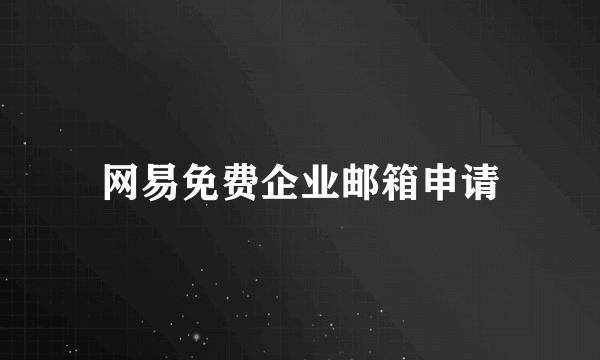 网易免费企业邮箱申请